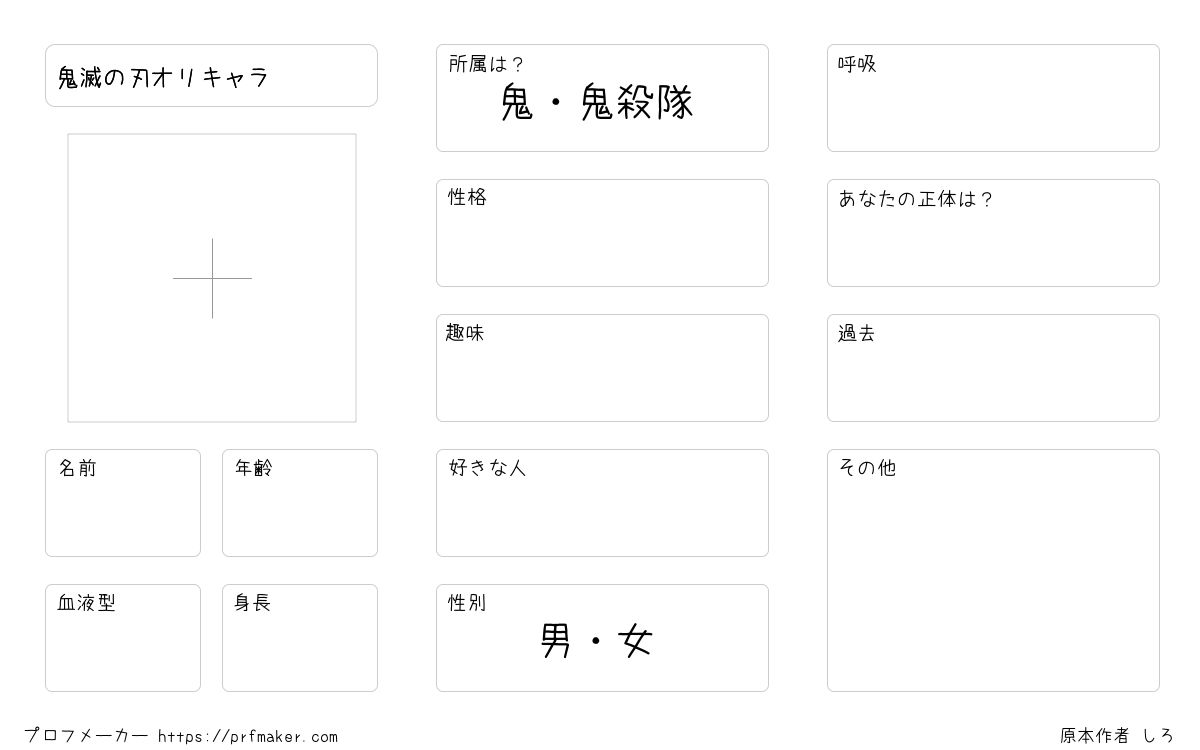 鬼滅の刃オリキャラ

名前

年齢

血液型

身長

所属は？
鬼・鬼殺隊

性格

趣味

好きな人

性別
男・女

呼吸

あなたの正体は？

過去

その他

プロフメーカー https://prfmaker.com

原本作者 しろ